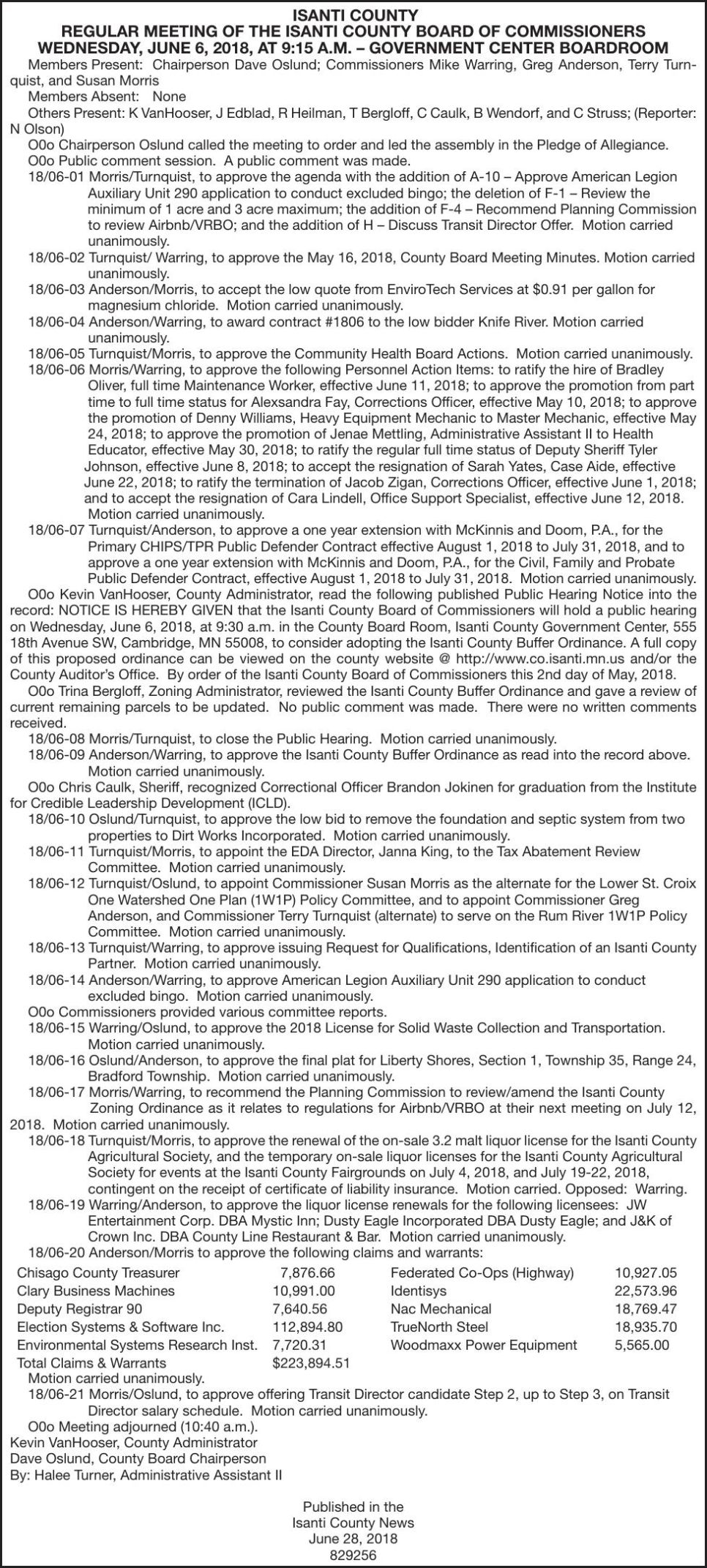 ISANTI COUNTY
REGULAR MEETING OF THE ISANTI COUNTY BOARD OF COMMISSIONERS
WEDNESDAY, JUNE 6, 2018, AT 9:15 A.M. – GOVERNMENT CENTER BOARDROOM

Members Present: Chairperson Dave Oslund; Commissioners Mike Warring, Greg Anderson, Terry Turnquist, and Susan Morris

Members Absent: None

Others Present: K VanHooser, J Edblad, R Heilman, T Bergloff, C Caulk, B Wendorf, and C Struss; (Reporter: N Olson)

O0o Chairperson Oslund called the meeting to order and led the assembly in the Pledge of Allegiance.

O0o Public comment session. A public comment was made.

18/06-01 Morris/Turnquist, to approve the agenda with the addition of A-10 – Approve American Legion Auxiliary Unit 290 application to conduct excluded bingo; the deletion of F-1 – Review the minimum of 1 acre and 3 acre maximum; the addition of F-4 – Recommend Planning Commission to review Airbnb/VRBO; and the addition of H – Discuss Transit Director Offer. Motion carried unanimously.

18/06-02 Turnquist/ Warring, to approve the May 16, 2018, County Board Meeting Minutes. Motion carried unanimously.

18/06-03 Anderson/Morris, to accept the low quote from EnviroTech Services at $0.91 per gallon for magnesium chloride. Motion carried unanimously.

18/06-04 Anderson/Warring, to award contract #1806 to the low bidder Knife River. Motion carried unanimously.

18/06-05 Turnquist/Morris, to approve the Community Health Board Actions. Motion carried unanimously.

18/06-06 Morris/Warring, to approve the following Personnel Action Items: to ratify the hire of Bradley Oliver, full time Maintenance Worker, effective June 11, 2018; to approve the promotion from part time to full time status for Alexsandra Fay, Corrections Officer, effective May 10, 2018; to approve the promotion of Denny Williams, Heavy Equipment Mechanic to Master Mechanic, effective May 24, 2018; to approve the promotion of Jenae Mettling, Administrative Assistant II to Health Educator, effective May 30, 2018; to ratify the regular full time status of Deputy Sheriff Tyler Johnson, effective June 8, 2018; to accept the resignation of Sarah Yates, Case Aide, effective June 22, 2018; to ratify the termination of Jacob Zigan, Corrections Officer, effective June 1, 2018; and to accept the resignation of Cara Lindell, Office Support Specialist, effective June 12, 2018. Motion carried unanimously.

18/06-07 Turnquist/Anderson, to approve a one year extension with McKinnis and Doom, P.A., for the Primary CHIPS/TPR Public Defender Contract effective August 1, 2018 to July 31, 2018, and to approve a one year extension with McKinnis and Doom, P.A., for the Civil, Family and Probate Public Defender Contract, effective August 1, 2018 to July 31, 2018. Motion carried unanimously.

O0o Kevin VanHooser, County Administrator, read the following published Public Hearing Notice into the record: NOTICE IS HEREBY GIVEN that the Isanti County Board of Commissioners will hold a public hearing on Wednesday, June 6, 2018, at 9:30 a.m. in the County Board Room, Isanti County Government Center, 555 18th Avenue SW, Cambridge, MN 55008, to consider adopting the Isanti County Buffer Ordinance. A full copy of this proposed ordinance can be viewed on the county website @ http://www.co.isanti.mn.us and/or the County Auditor's Office. By order of the Isanti County Board of Commissioners this 2nd day of May, 2018.

O0o Trina Bergloff, Zoning Administrator, reviewed the Isanti County Buffer Ordinance and gave a review of current remaining parcels to be updated. No public comment was made. There were no written comments received.

18/06-08 Morris/Turnquist, to close the Public Hearing. Motion carried unanimously.

18/06-09 Anderson/Warring, to approve the Isanti County Buffer Ordinance as read into the record above. Motion carried unanimously.

O0o Chris Caulk, Sheriff, recognized Correctional Officer Brandon Jokinen for graduation from the Institute for Credible Leadership Development (ICLD).

18/06-10 Oslund/Turnquist, to approve the low bid to remove the foundation and septic system from two properties to Dirt Works Incorporated. Motion carried unanimously.

18/06-11 Turnquist/Morris, to appoint the EDA Director, Janna King, to the Tax Abatement Review Committee. Motion carried unanimously.

18/06-12 Turnquist/Oslund, to appoint Commissioner Susan Morris as the alternate for the Lower St. Croix One Watershed One Plan (1W1P) Policy Committee, and to appoint Commissioner Greg Anderson, and Commissioner Terry Turnquist (alternate) to serve on the Rum River 1W1P Policy Committee. Motion carried unanimously.

18/06-13 Turnquist/Warring, to approve issuing Request for Qualifications, Identification of an Isanti County Partner. Motion carried unanimously.

18/06-14 Anderson/Warring, to approve American Legion Auxiliary Unit 290 application to conduct excluded bingo. Motion carried unanimously.

O0o Commissioners provided various committee reports.

18/06-15 Warring/Oslund, to approve the 2018 License for Solid Waste Collection and Transportation. Motion carried unanimously.

18/06-16 Oslund/Anderson, to approve the final plat for Liberty Shores, Section 1, Township 35, Range 24, Bradford Township. Motion carried unanimously.

18/06-17 Morris/Warring, to recommend the Planning Commission to review/amend the Isanti County Zoning Ordinance as it relates to regulations for Airbnb/VRBO at their next meeting on July 12, 2018. Motion carried unanimously.

18/06-18 Turnquist/Morris, to approve the renewal of the on-sale 3.2 malt liquor license for the Isanti County Agricultural Society, and the temporary on-sale liquor licenses for the Isanti County Agricultural Society for events at the Isanti County Fairgrounds on July 4, 2018, and July 19-22, 2018, contingent on the receipt of certificate of liability insurance. Motion carried. Opposed: Warring.

18/06-19 Warring/Anderson, to approve the liquor license renewals for the following licensees: JW Entertainment Corp. DBA Mystic Inn; Dusty Eagle Incorporated DBA Dusty Eagle; and J&K of Crown Inc. DBA County Line Restaurant & Bar. Motion carried unanimously.

18/06-20 Anderson/Morris to approve the following claims and warrants:

| | | | |
|---|---|---|---|
| Chisago County Treasurer | 7,876.66 | Federated Co-Ops (Highway) | 10,927.05 |
| Clary Business Machines | 10,991.00 | Identisys | 22,573.96 |
| Deputy Registrar 90 | 7,640.56 | Nac Mechanical | 18,769.47 |
| Election Systems & Software Inc. | 112,894.80 | TrueNorth Steel | 18,935.70 |
| Environmental Systems Research Inst. | 7,720.31 | Woodmaxx Power Equipment | 5,565.00 |
| Total Claims & Warrants | $223,894.51 | | |

Motion carried unanimously.

18/06-21 Morris/Oslund, to approve offering Transit Director candidate Step 2, up to Step 3, on Transit Director salary schedule. Motion carried unanimously.

O0o Meeting adjourned (10:40 a.m.).
Kevin VanHooser, County Administrator
Dave Oslund, County Board Chairperson
By: Halee Turner, Administrative Assistant II

Published in the
Isanti County News
June 28, 2018
829256